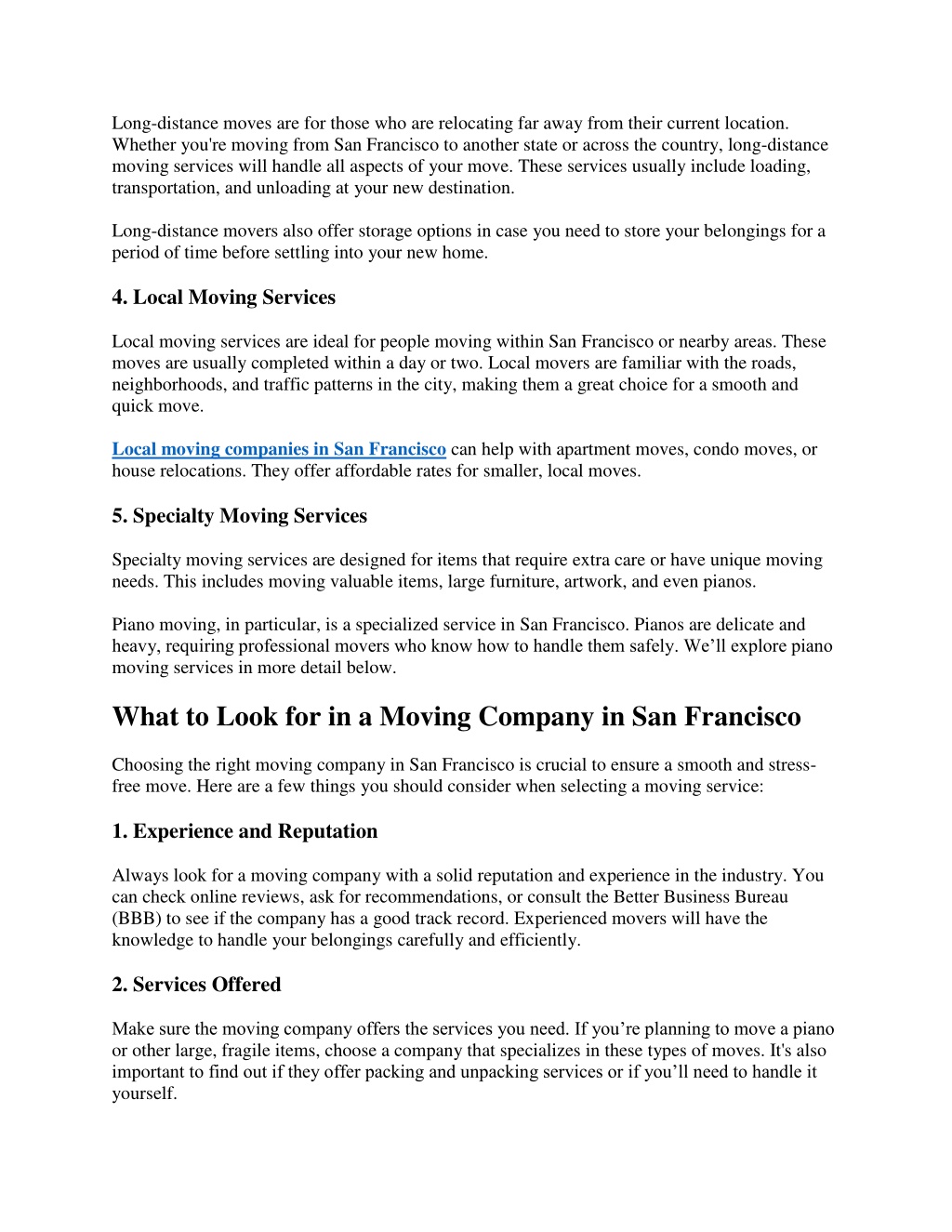 Long-distance moves are for those who are relocating far away from their current location. Whether you're moving from San Francisco to another state or across the country, long-distance moving services will handle all aspects of your move. These services usually include loading, transportation, and unloading at your new destination.

Long-distance movers also offer storage options in case you need to store your belongings for a period of time before settling into your new home.

4. Local Moving Services

Local moving services are ideal for people moving within San Francisco or nearby areas. These moves are usually completed within a day or two. Local movers are familiar with the roads, neighborhoods, and traffic patterns in the city, making them a great choice for a smooth and quick move.

Local moving companies in San Francisco can help with apartment moves, condo moves, or house relocations. They offer affordable rates for smaller, local moves.

5. Specialty Moving Services

Specialty moving services are designed for items that require extra care or have unique moving needs. This includes moving valuable items, large furniture, artwork, and even pianos.

Piano moving, in particular, is a specialized service in San Francisco. Pianos are delicate and heavy, requiring professional movers who know how to handle them safely. We’ll explore piano moving services in more detail below.

What to Look for in a Moving Company in San Francisco

Choosing the right moving company in San Francisco is crucial to ensure a smooth and stress-free move. Here are a few things you should consider when selecting a moving service:

1. Experience and Reputation

Always look for a moving company with a solid reputation and experience in the industry. You can check online reviews, ask for recommendations, or consult the Better Business Bureau (BBB) to see if the company has a good track record. Experienced movers will have the knowledge to handle your belongings carefully and efficiently.

2. Services Offered

Make sure the moving company offers the services you need. If you’re planning to move a piano or other large, fragile items, choose a company that specializes in these types of moves. It's also important to find out if they offer packing and unpacking services or if you’ll need to handle it yourself.